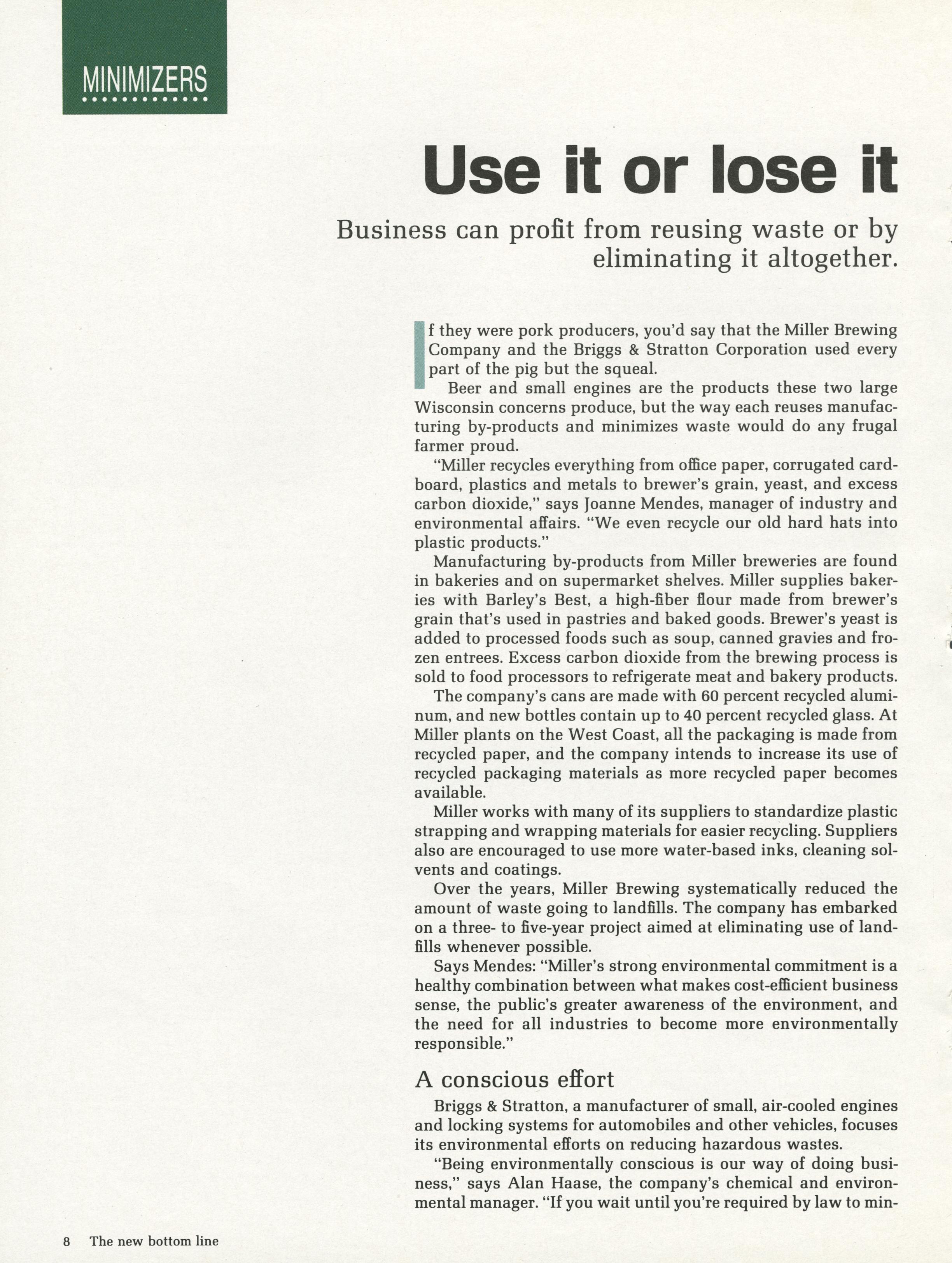 MINIMIZERS

Use it or lose it

Business can profit from reusing waste or by eliminating it altogether.

If they were pork producers, you'd say that the Miller Brewing Company and the Briggs & Stratton Corporation used every part of the pig but the squeal.

Beer and small engines are the products these two large Wisconsin concerns produce, but the way each reuses manufacturing by-products and minimizes waste would do any frugal farmer proud.

"Miller recycles everything from office paper, corrugated cardboard, plastics and metals to brewer's grain, yeast, and excess carbon dioxide," says Joanne Mendes, manager of industry and environmental affairs. "We even recycle our old hard hats into plastic products."

Manufacturing by-products from Miller breweries are found in bakeries and on supermarket shelves. Miller supplies bakeries with Barley's Best, a high-fiber flour made from brewer's grain that's used in pastries and baked goods. Brewer's yeast is added to processed foods such as soup, canned gravies and frozen entrees. Excess carbon dioxide from the brewing process is sold to food processors to refrigerate meat and bakery products.

The company's cans are made with 60 percent recycled aluminum, and new bottles contain up to 40 percent recycled glass. At Miller plants on the West Coast, all the packaging is made from recycled paper, and the company intends to increase its use of recycled packaging materials as more recycled paper becomes available.

Miller works with many of its suppliers to standardize plastic strapping and wrapping materials for easier recycling. Suppliers also are encouraged to use more water-based inks, cleaning solvents and coatings.

Over the years, Miller Brewing systematically reduced the amount of waste going to landfills. The company has embarked on a three- to five-year project aimed at eliminating use of landfills whenever possible.

Says Mendes: "Miller's strong environmental commitment is a healthy combination between what makes cost-efficient business sense, the public's greater awareness of the environment, and the need for all industries to become more environmentally responsible."

A conscious effort

Briggs & Stratton, a manufacturer of small, air-cooled engines and locking systems for automobiles and other vehicles, focuses its environmental efforts on reducing hazardous wastes.

"Being environmentally conscious is our way of doing business," says Alan Haase, the company's chemical and environmental manager. "If you wait until you're required by law to min-

8 The new bottom line